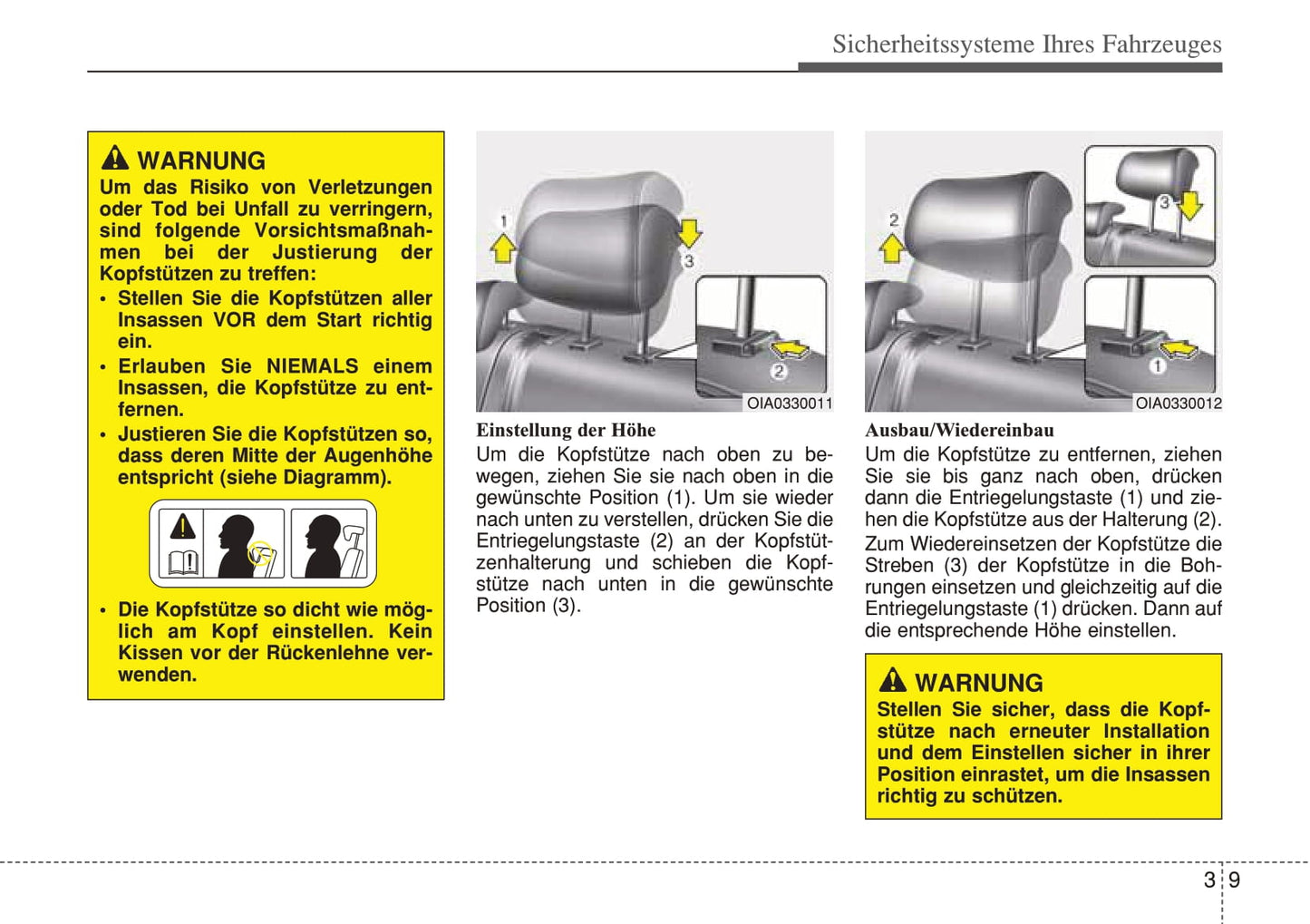 Sicherheitssysteme Ihres Fahrzeuges

WARNUNG

Um das Risiko von Verletzungen oder Tod bei Unfall zu verringern, sind folgende Vorsichtsmaßnahmen bei der Justierung der Kopfstützen zu treffen:

• Stellen Sie die Kopfstützen aller Insassen VOR dem Start richtig ein.

• Erlauben Sie NIEMALS einem Insassen, die Kopfstütze zu entfernen.

• Justieren Sie die Kopfstützen so, dass deren Mitte der Augenhöhe entspricht (siehe Diagramm).

• Die Kopfstütze so dicht wie möglich am Kopf einstellen. Kein Kissen vor der Rückenlehne verwenden.

1
3
2
OIA0330011

Einstellung der Höhe

Um die Kopfstütze nach oben zu bewegen, ziehen Sie sie nach oben in die gewünschte Position (1). Um sie wieder nach unten zu verstellen, drücken Sie die Entriegelungstaste (2) an der Kopfstützenhalterung und schieben die Kopfstütze nach unten in die gewünschte Position (3).

2
3
1
OIA0330012

Ausbau/Wiedereinbau

Um die Kopfstütze zu entfernen, ziehen Sie sie bis ganz nach oben, drücken dann die Entriegelungstaste (1) und ziehen die Kopfstütze aus der Halterung (2).

Zum Wiedereinsetzen der Kopfstütze die Streben (3) der Kopfstütze in die Bohrungen einsetzen und gleichzeitig auf die Entriegelungstaste (1) drücken. Dann auf die entsprechende Höhe einstellen.

WARNUNG

Stellen Sie sicher, dass die Kopfstütze nach erneuter Installation und dem Einstellen sicher in ihrer Position einrastet, um die Insassen richtig zu schützen.

3 9